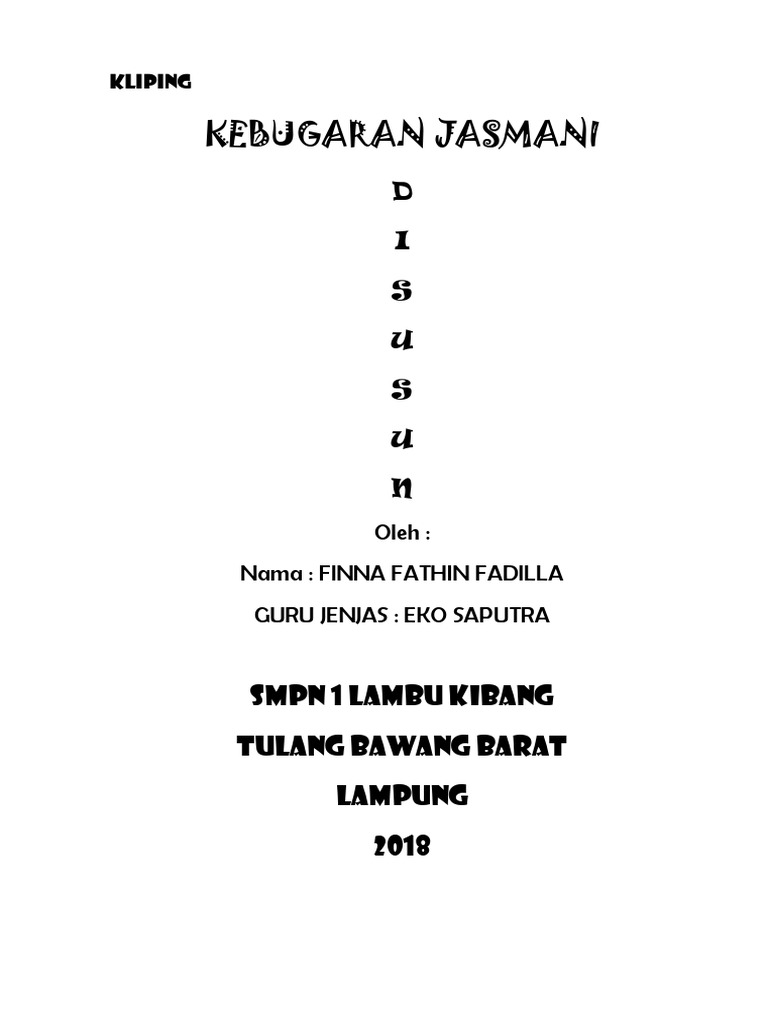 KLIPING

KEBUGARAN JASMANI

D
I
S
U
S
U
N

Oleh :

Nama : FINNA FATHIN FADILLA

GURU JENJAS : EKO SAPUTRA

SMPN 1 LAMBU KIBANG

TULANG BAWANG BARAT

LAMPUNG

2018